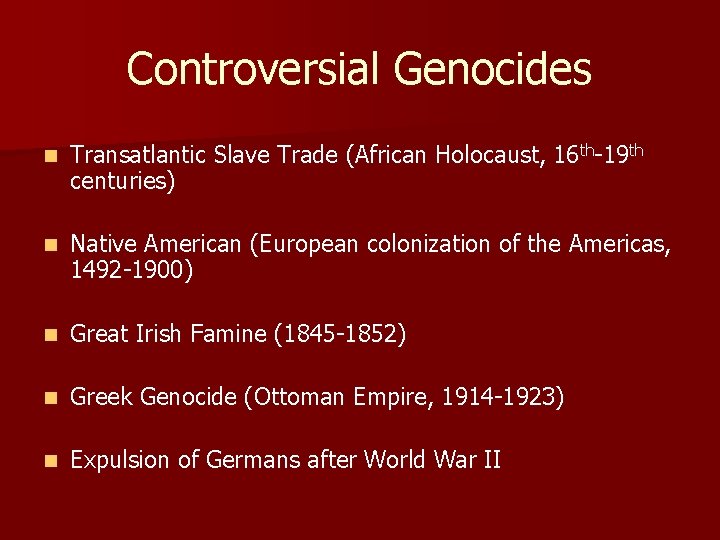 Controversial Genocides

• Transatlantic Slave Trade (African Holocaust, 16th-19th centuries)

• Native American (European colonization of the Americas, 1492-1900)

• Great Irish Famine (1845-1852)

• Greek Genocide (Ottoman Empire, 1914-1923)

• Expulsion of Germans after World War II